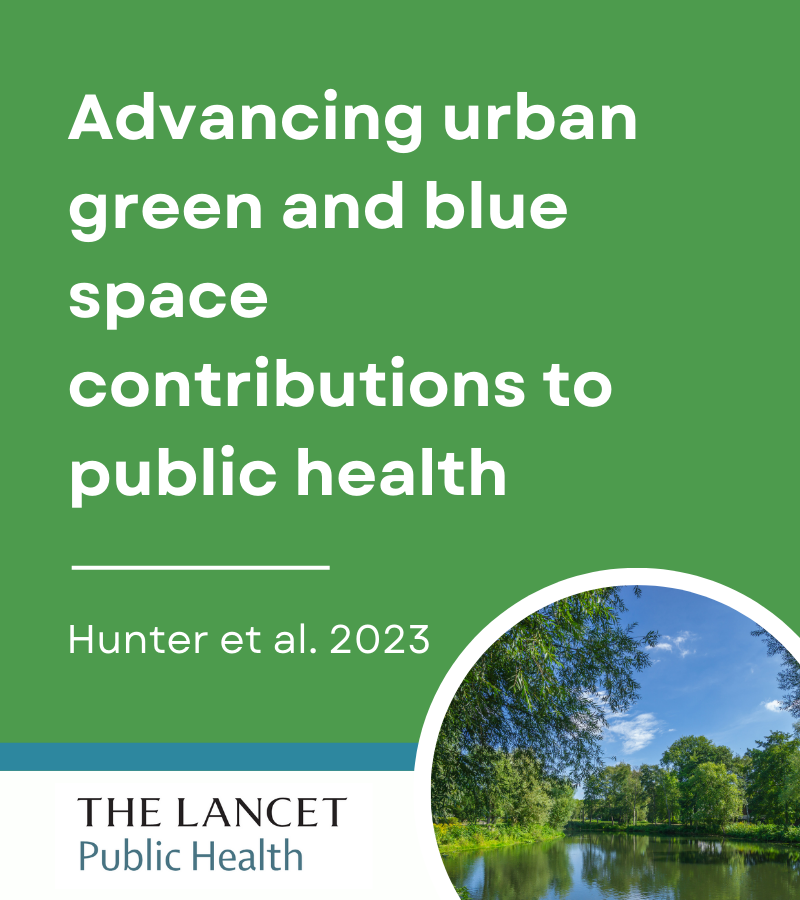 Advancing urban green and blue space contributions to public health

Hunter et al. 2023

THE LANCET
Public Health